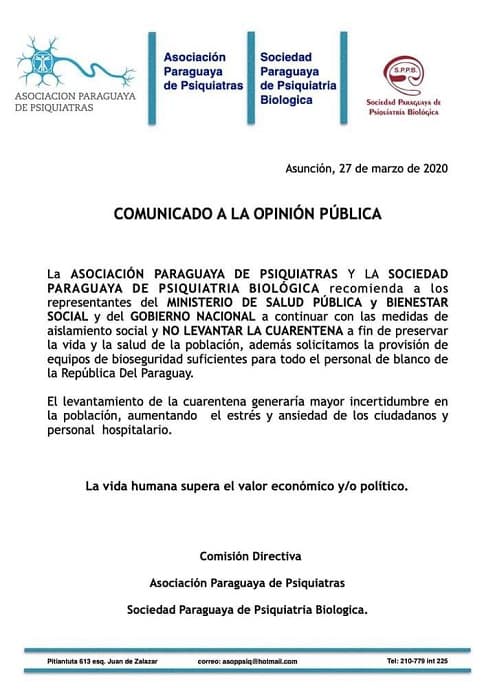 ASOCIACION PARAGUAYA DE PSIQUIATRAS

Asociación Paraguaya de Psiquiatras

Sociedad Paraguaya de Psiquiatria Biologica

S.P.P.B.

Sociedad Paraguaya de Psiquiatria Biológica

Asunción, 27 de marzo de 2020

COMUNICADO A LA OPINIÓN PÚBLICA

La ASOCIACIÓN PARAGUAYA DE PSIQUIATRAS Y LA SOCIEDAD PARAGUAYA DE PSIQUIATRIA BIOLÓGICA recomienda a los representantes del MINISTERIO DE SALUD PÚBLICA y BIENESTAR SOCIAL y del GOBIERNO NACIONAL a continuar con las medidas de aislamiento social y NO LEVANTAR LA CUARENTENA a fin de preservar la vida y la salud de la población, además solicitamos la provisión de equipos de bioseguridad suficientes para todo el personal de blanco de la República Del Paraguay.

El levantamiento de la cuarentena generaría mayor incertidumbre en la población, aumentando el estrés y ansiedad de los ciudadanos y personal hospitalario.

La vida humana supera el valor económico y/o político.

Comisión Directiva

Asociación Paraguaya de Psiquiatras

Sociedad Paraguaya de Psiquiatria Biologica.

Pitiantuta 613 esq. Juan de Zalazar correo: asoppsiq@hotmail.com Tel: 210-779 int 225